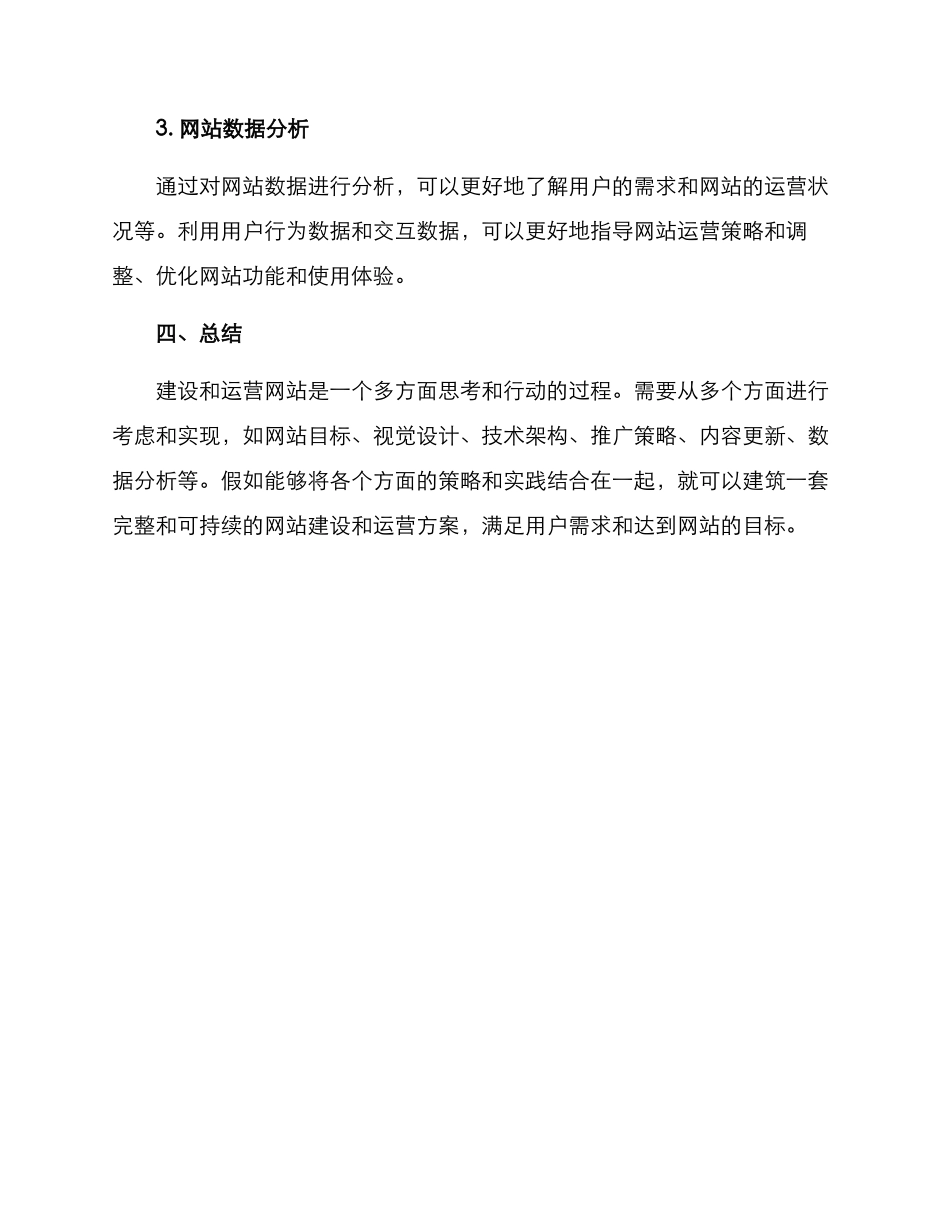 3. 网站数据分析

通过对网站数据进行分析，可以更好地了解用户的需求和网站的运营状况等。利用用户行为数据和交互数据，可以更好地指导网站运营策略和调整、优化网站功能和使用体验。

四、总结

建设和运营网站是一个多方面思考和行动的过程。需要从多个方面进行考虑和实现，如网站目标、视觉设计、技术架构、推广策略、内容更新、数据分析等。假如能够将各个方面的策略和实践结合在一起，就可以建筑一套完整和可持续的网站建设和运营方案，满足用户需求和达到网站的目标。